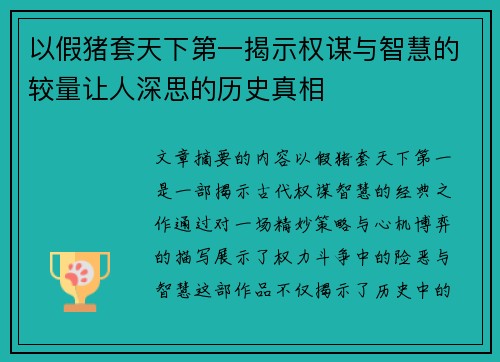 以假猪套天下第一揭示权谋与智慧的较量让人深思的历史真相

文章摘要的内容以假猪套天下第一是一部揭示古代权谋智慧的经典之作通过对一场精妙策略与心机博弈的描写展示了权力斗争中的险恶与智慧这部作品不仅揭示了历史中的